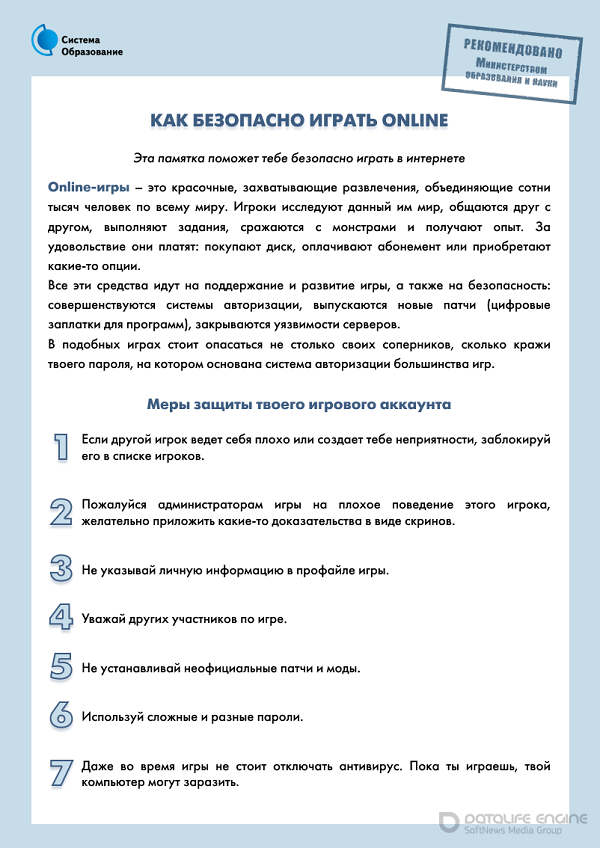 Система Образование

РЕКОМЕНДОВАНО
Министерством образования и науки

КАК БЕЗОПАСНО ИГРАТЬ ONLINE

Эта памятка поможет тебе безопасно играть в интернете

Online-игры – это красочные, захватывающие развлечения, объединяющие сотни тысяч человек по всему миру. Игроки исследуют данный им мир, общаются друг с другом, выполняют задания, сражаются с монстрами и получают опыт. За удовольствие они платят: покупают диск, оплачивают абонемент или приобретают какие-то опции.
Все эти средства идут на поддержание и развитие игры, а также на безопасность: совершенствуются системы авторизации, выпускаются новые патчи (цифровые заплатки для программ), закрываются уязвимости серверов.
В подобных играх стоит опасаться не столько своих соперников, сколько кражи твоего пароля, на котором основана система авторизации большинства игр.

Меры защиты твоего игрового аккаунта

1 Если другой игрок ведет себя плохо или создает тебе неприятности, заблокируй его в списке игроков.

2 Пожалуйся администраторам игры на плохое поведение этого игрока, желательно приложить какие-то доказательства в виде скринов.

3 Не указывай личную информацию в профайле игры.

4 Уважай других участников по игре.

5 Не устанавливай неофициальные патчи и моды.

6 Используй сложные и разные пароли.

7 Даже во время игры не стоит отключать антивирус. Пока ты играешь, твой компьютер могут заразить.

DATALIFE ENGINE
SoftNews Media Group